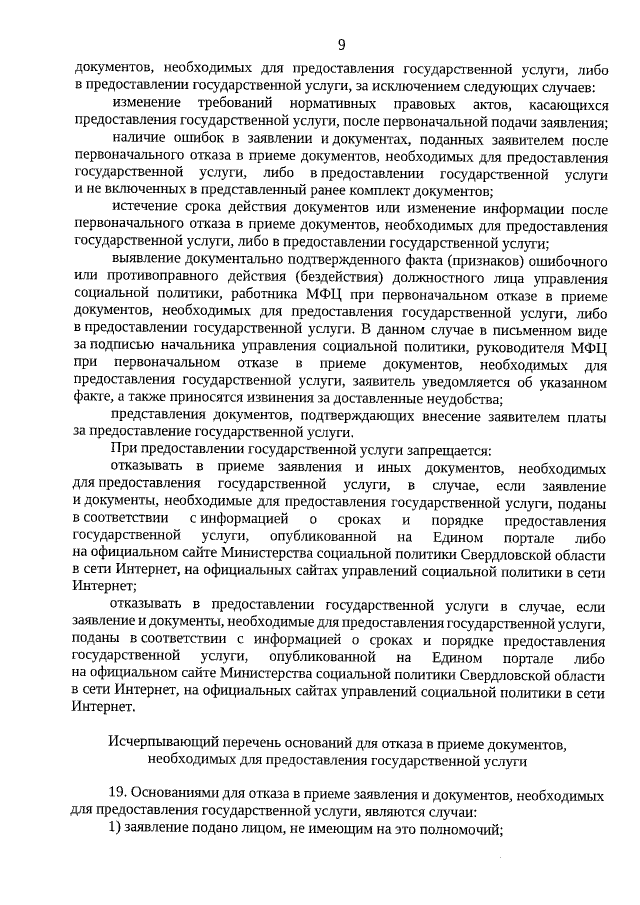 9

документов, необходимых для предоставления государственной услуги, либо в предоставлении государственной услуги, за исключением следующих случаев:

изменение требований нормативных правовых актов, касающихся предоставления государственной услуги, после первоначальной подачи заявления;

наличие ошибок в заявлении и документах, поданных заявителем после первоначального отказа в приеме документов, необходимых для предоставления государственной услуги, либо в предоставлении государственной услуги и не включенных в представленный ранее комплект документов;

истечение срока действия документов или изменение информации после первоначального отказа в приеме документов, необходимых для предоставления государственной услуги, либо в предоставлении государственной услуги;

выявление документально подтвержденного факта (признаков) ошибочного или противоправного действия (бездействия) должностного лица управления социальной политики, работника МФЦ при первоначальном отказе в приеме документов, необходимых для предоставления государственной услуги, либо в предоставлении государственной услуги. В данном случае в письменном виде за подписью начальника управления социальной политики, руководителя МФЦ при первоначальном отказе в приеме документов, необходимых для предоставления государственной услуги, заявитель уведомляется об указанном факте, а также приносятся извинения за доставленные неудобства;

представления документов, подтверждающих внесение заявителем платы за предоставление государственной услуги.

При предоставлении государственной услуги запрещается:

отказывать в приеме заявления и иных документов, необходимых для предоставления государственной услуги, в случае, если заявление и документы, необходимые для предоставления государственной услуги, поданы в соответствии с информацией о сроках и порядке предоставления государственной услуги, опубликованной на Едином портале либо на официальном сайте Министерства социальной политики Свердловской области в сети Интернет, на официальных сайтах управлений социальной политики в сети Интернет;

отказывать в предоставлении государственной услуги в случае, если заявление и документы, необходимые для предоставления государственной услуги, поданы в соответствии с информацией о сроках и порядке предоставления государственной услуги, опубликованной на Едином портале либо на официальном сайте Министерства социальной политики Свердловской области в сети Интернет, на официальных сайтах управлений социальной политики в сети Интернет.

Исчерпывающий перечень оснований для отказа в приеме документов, необходимых для предоставления государственной услуги

19. Основаниями для отказа в приеме заявления и документов, необходимых для предоставления государственной услуги, являются случаи:

1) заявление подано лицом, не имеющим на это полномочий;